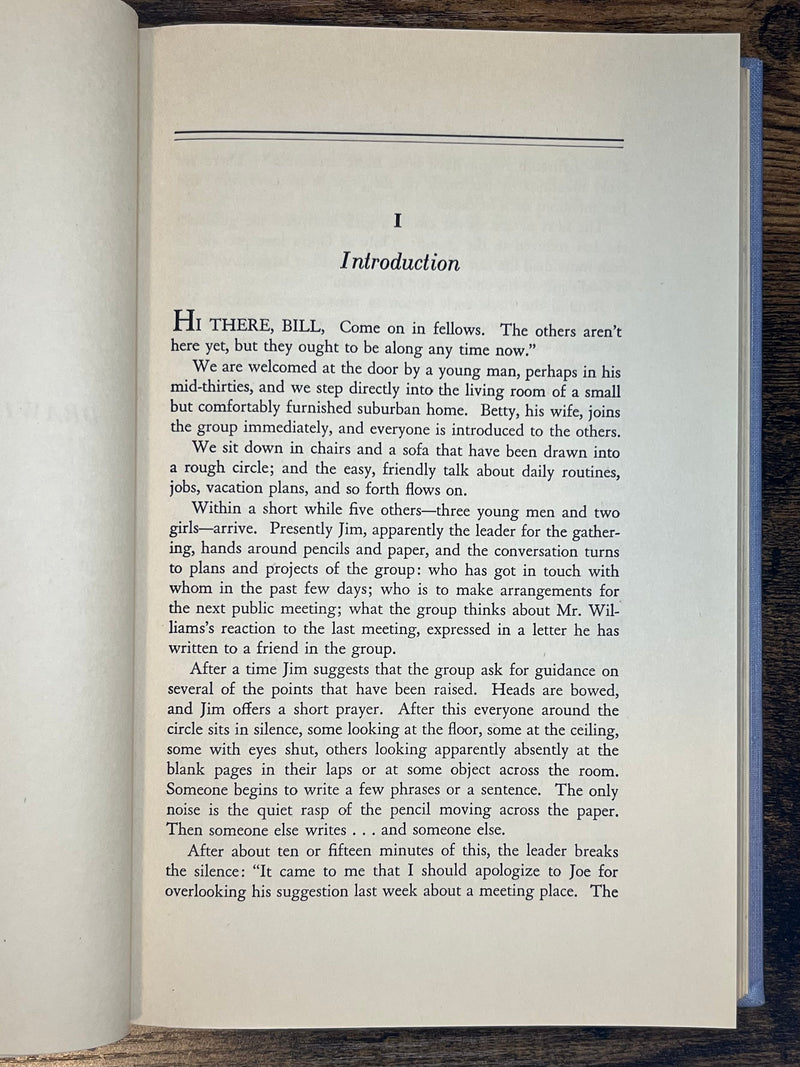 I

Introduction

HI THERE, BILL, Come on in fellows. The others aren't here yet, but they ought to be along any time now."

We are welcomed at the door by a young man, perhaps in his mid-thirties, and we step directly into the living room of a small but comfortably furnished suburban home. Betty, his wife, joins the group immediately, and everyone is introduced to the others.

We sit down in chairs and a sofa that have been drawn into a rough circle; and the easy, friendly talk about daily routines, jobs, vacation plans, and so forth flows on.

Within a short while five others—three young men and two girls—arrive. Presently Jim, apparently the leader for the gathering, hands around pencils and paper, and the conversation turns to plans and projects of the group: who has got in touch with whom in the past few days; who is to make arrangements for the next public meeting; what the group thinks about Mr. Williams's reaction to the last meeting, expressed in a letter he has written to a friend in the group.

After a time Jim suggests that the group ask for guidance on several of the points that have been raised. Heads are bowed, and Jim offers a short prayer. After this everyone around the circle sits in silence, some looking at the floor, some at the ceiling, some with eyes shut, others looking apparently absently at the blank pages in their laps or at some object across the room. Someone begins to write a few phrases or a sentence. The only noise is the quiet rasp of the pencil moving across the paper. Then someone else writes . . . and someone else.

After about ten or fifteen minutes of this, the leader breaks the silence: "It came to me that I should apologize to Joe for overlooking his suggestion last week about a meeting place. The